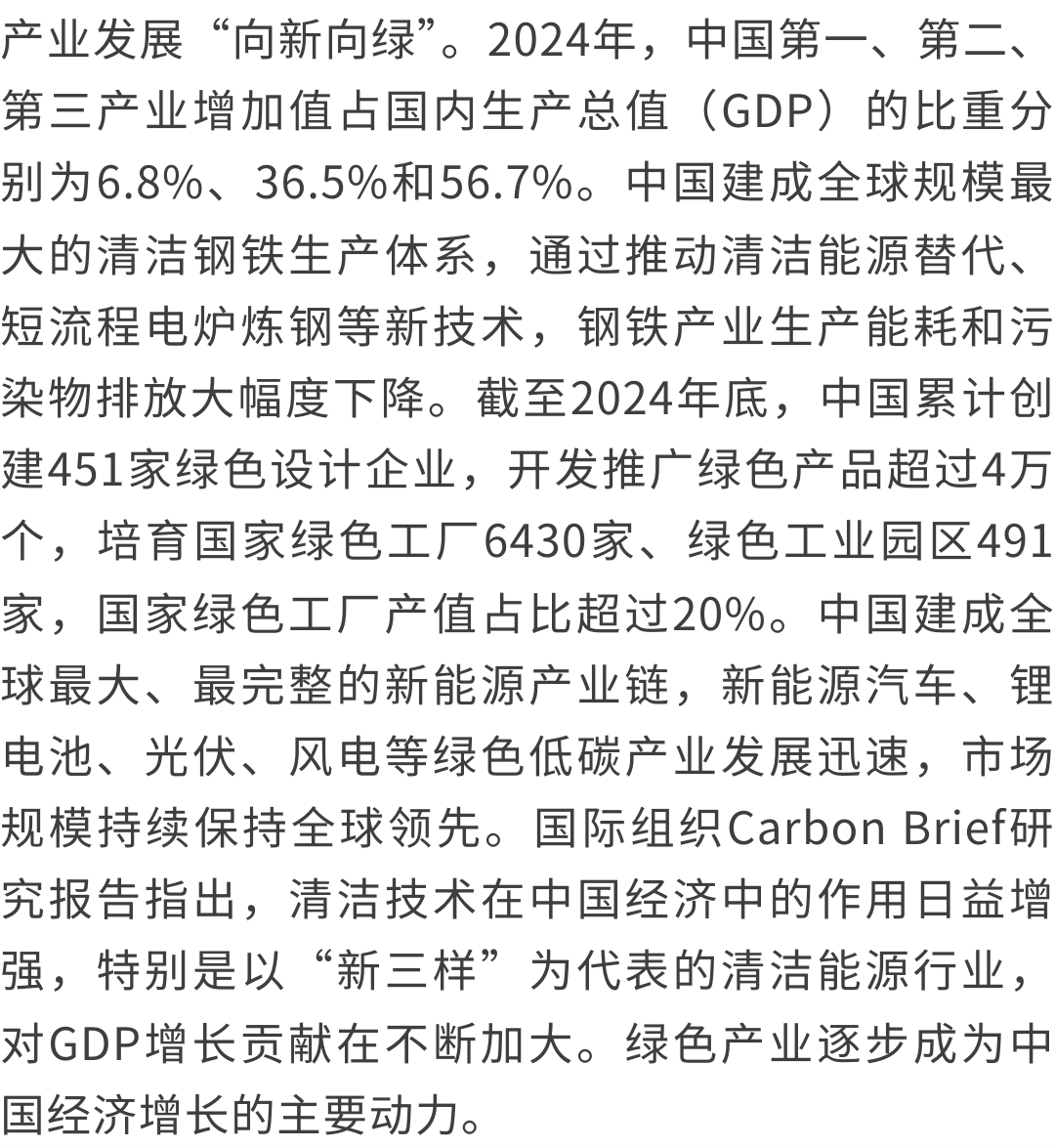 产业发展“向新向绿”。2024年，中国第一、第二、第三产业增加值占国内生产总值（GDP）的比重分别为6.8%、36.5%和56.7%。中国建成全球规模最大的清洁钢铁生产体系，通过推动清洁能源替代、短流程电炉炼钢等新技术，钢铁产业生产能耗和污染物排放大幅度下降。截至2024年底，中国累计创建451家绿色设计企业，开发推广绿色产品超过4万个，培育国家绿色工厂6430家、绿色工业园区491家，国家绿色工厂产值占比超过20%。中国建成全球最大、最完整的新能源产业链，新能源汽车、锂电池、光伏、风电等绿色低碳产业发展迅速，市场规模持续保持全球领先。国际组织Carbon Brief研究报告指出，清洁技术在中国经济中的作用日益增强，特别是以“新三样”为代表的清洁能源行业，对GDP增长贡献在不断加大。绿色产业逐步成为中国经济增长的主要动力。